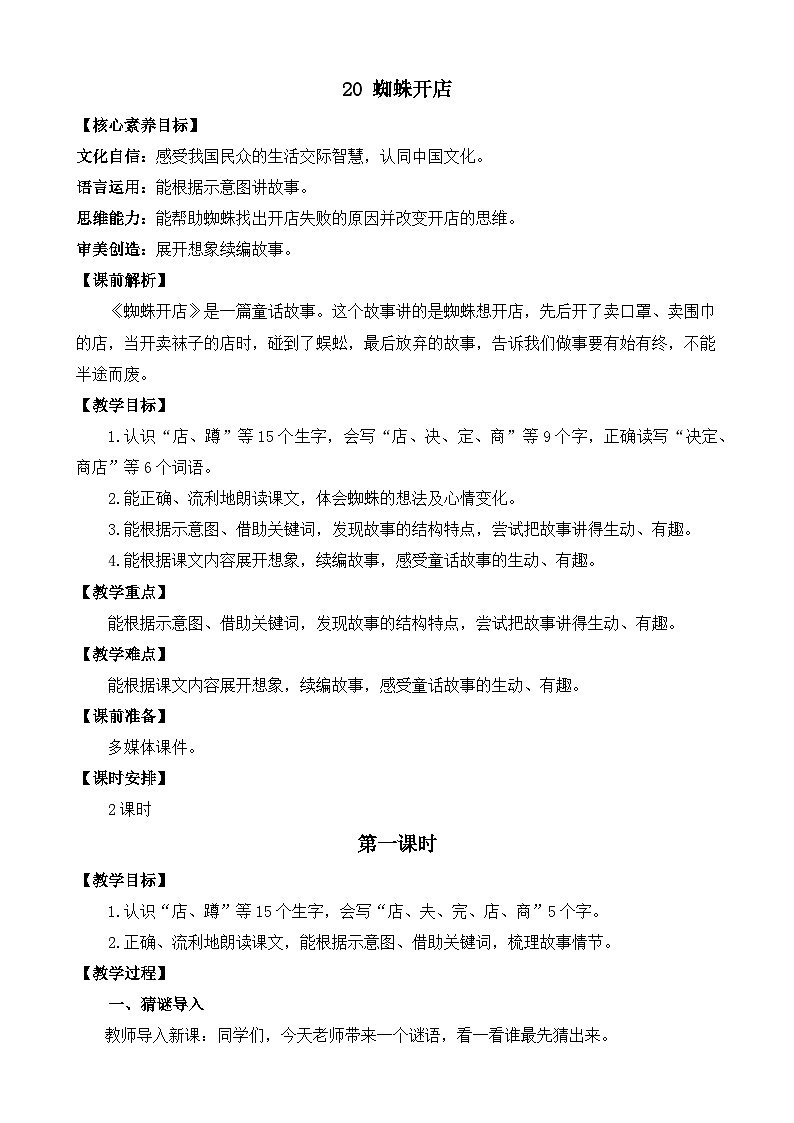 20 蜘蛛开店

【核心素养目标】

文化自信：感受我国民众的生活交际智慧，认同中国文化。

语言运用：能根据示意图讲故事。

思维能力：能帮助蜘蛛找出开店失败的原因并改变开店的思维。

审美创造：展开想象续编故事。

【课前解析】

《蜘蛛开店》是一篇童话故事。这个故事讲的是蜘蛛想开店，先后开了卖口罩、卖围巾的店，当开卖袜子的店时，碰到了蜈蚣，最后放弃的故事，告诉我们做事要有始有终，不能半途而废。

【教学目标】

1.认识“店、蹲”等15个生字，会写“店、决、定、商”等9个字，正确读写“决定、商店”等6个词语。

2.能正确、流利地朗读课文，体会蜘蛛的想法及心情变化。

3.能根据示意图、借助关键词，发现故事的结构特点，尝试把故事讲得生动、有趣。

4.能根据课文内容展开想象，续编故事，感受童话故事的生动、有趣。

【教学重点】

能根据示意图、借助关键词，发现故事的结构特点，尝试把故事讲得生动、有趣。

【教学难点】

能根据课文内容展开想象，续编故事，感受童话故事的生动、有趣。

【课前准备】

多媒体课件。

【课时安排】

2课时

第一课时

【教学目标】

1.认识“店、蹲”等15个生字，会写“店、夫、完、店、商”5个字。

2.正确、流利地朗读课文，能根据示意图、借助关键词，梳理故事情节。

【教学过程】

一、猜谜导入

教师导入新课：同学们，今天老师带来一个谜语，看一看谁最先猜出来。